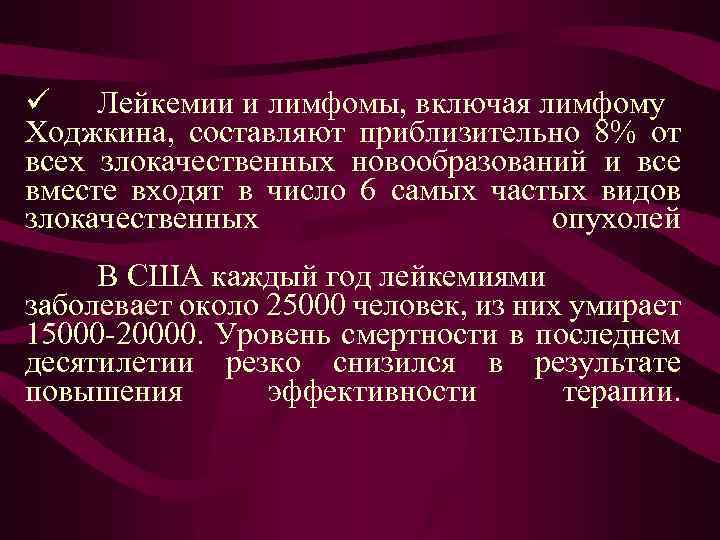 ✓ Лейкемии и лимфомы, включая лимфому Ходжкина, составляют приблизительно 8% от всех злокачественных новообразований и все вместе входят в число 6 самых частых видов злокачественных опухолей

В США каждый год лейкемиями заболевает около 25000 человек, из них умирает 15000-20000. Уровень смертности в последнем десятилетии резко снизился в результате повышения эффективности терапии.